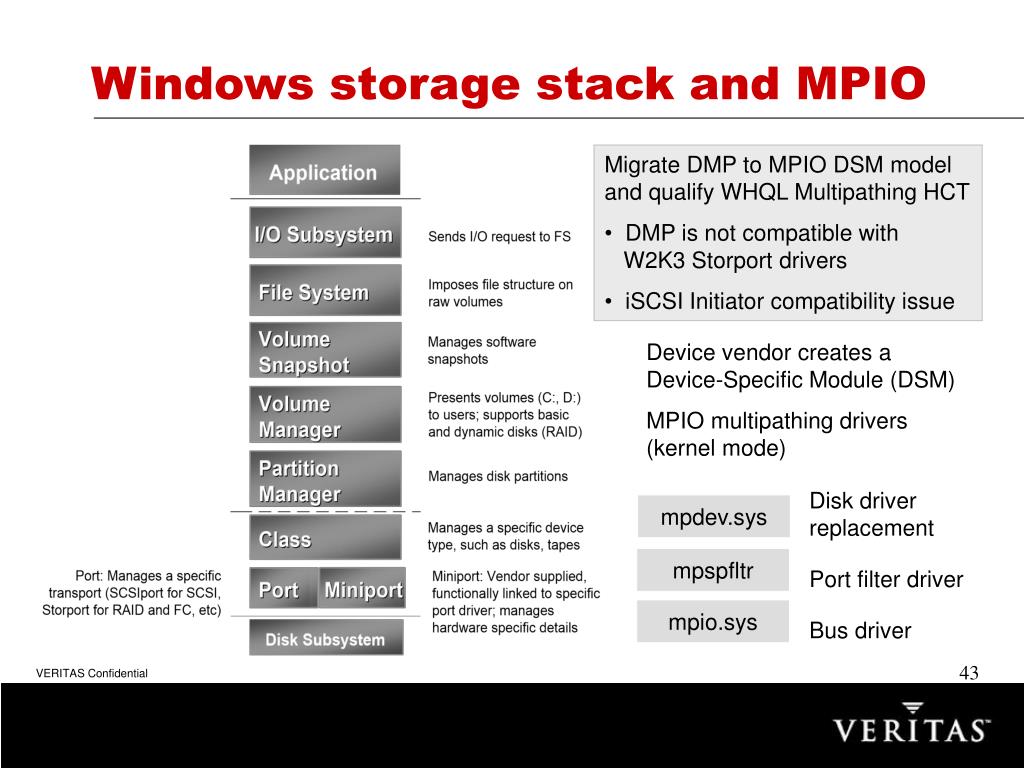 Windows storage stack and MPIO

Application

I/O Subsystem
Sends I/O request to FS

File System
Imposes file structure on raw volumes

Volume Snapshot
Manages software snapshots

Volume Manager
Presents volumes (C:, D:) to users; supports basic and dynamic disks (RAID)

Partition Manager
Manages disk partitions

Class
Manages a specific device type, such as disks, tapes

Port: Manages a specific transport (SCSIport for SCSI, Storport for RAID and FC, etc)

Port
Miniport
Miniport: Vendor supplied, functionally linked to specific port driver; manages hardware specific details

Disk Subsystem

Migrate DMP to MPIO DSM model and qualify WHQL Multipathing HCT
• DMP is not compatible with W2K3 Storport drivers
• iSCSI Initiator compatibility issue

Device vendor creates a Device-Specific Module (DSM)

MPIO multipathing drivers (kernel mode)

mpdev.sys
Disk driver replacement

mpspfltr
Port filter driver

mpio.sys
Bus driver

VERITAS Confidential

43

VERITAS™